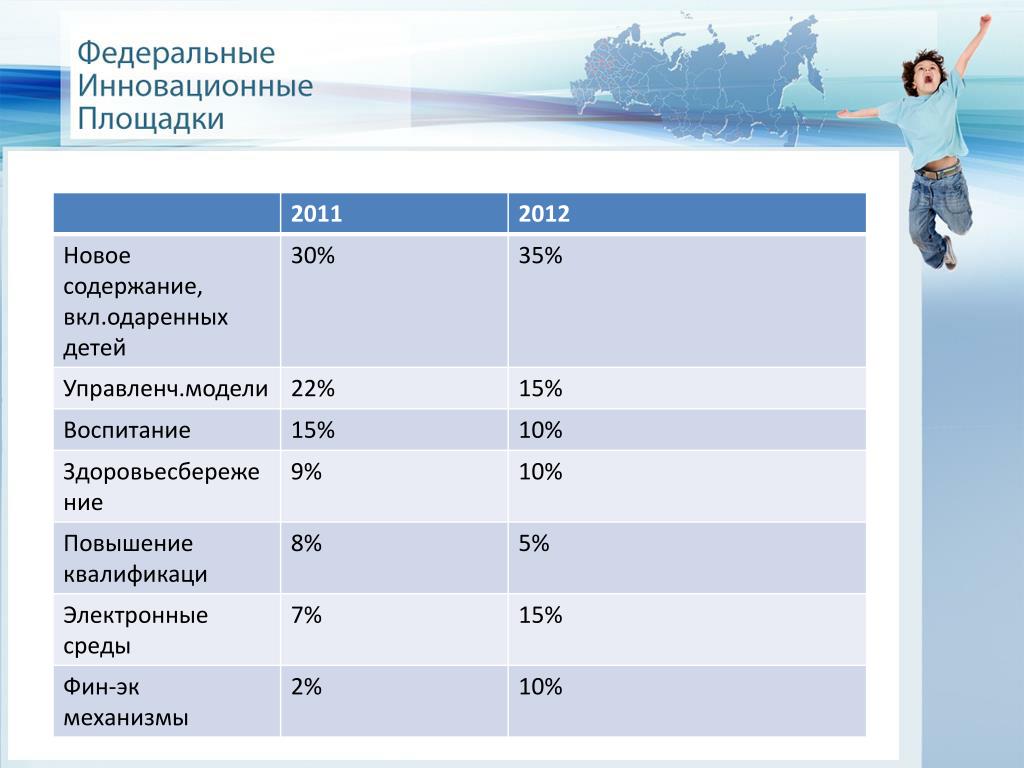 Федеральные Инновационные Площадки

| | 2011 | 2012 |
|---|---|---|
| Новое содержание, вкл.одаренных детей | 30% | 35% |
| Управленч.модели | 22% | 15% |
| Воспитание | 15% | 10% |
| Здоровьесбережение | 9% | 10% |
| Повышение квалификаци | 8% | 5% |
| Электронные среды | 7% | 15% |
| Фин-эк механизмы | 2% | 10% |